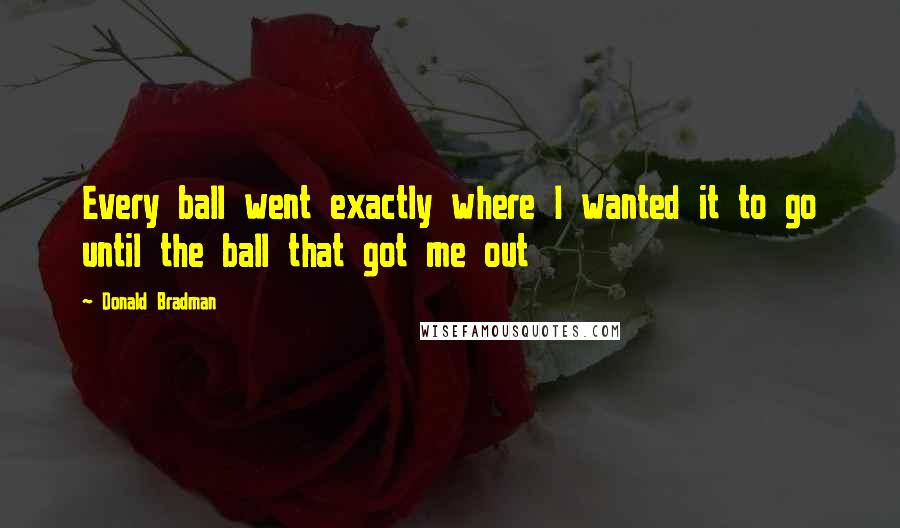 Every ball went exactly where I wanted it to go until the ball that got me out

~ Donald Bradman

WISEFAMOUSQUOTES.COM